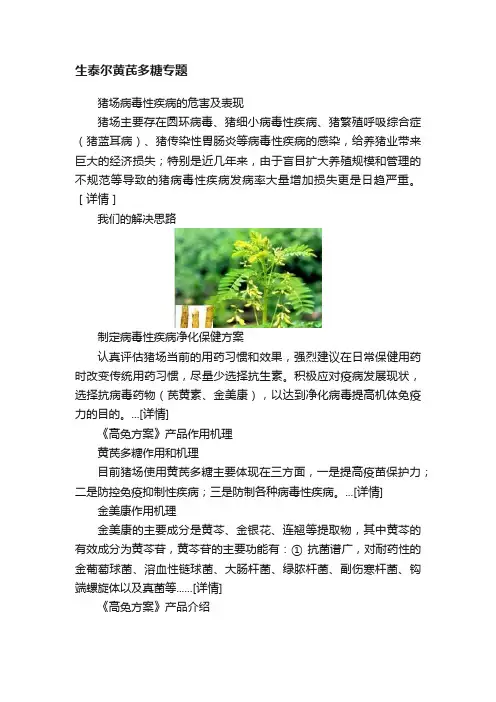 生泰尔黄芪多糖专题

猪场病毒性疾病的危害及表现

猪场主要存在圆环病毒、猪细小病毒性疾病、猪繁殖呼吸综合症（猪蓝耳病）、猪传染性胃肠炎等病毒性疾病的感染，给养猪业带来巨大的经济损失；特别是近几年来，由于盲目扩大养殖规模和管理的不规范等导致的猪病毒性疾病发病率大量增加损失更是日趋严重。［详情］

我们的解决思路

制定病毒性疾病净化保健方案

认真评估猪场当前的用药习惯和效果，强烈建议在日常保健用药时改变传统用药习惯，尽量少选择抗生素。积极应对疫病发展现状，选择抗病毒药物（芪黄素、金美康），以达到净化病毒提高机体免疫力的目的。...[详情]

《高免方案》产品作用机理

黄芪多糖作用和机理

目前猪场使用黄芪多糖主要体现在三方面，一是提高疫苗保护力；二是防控免疫抑制性疾病；三是防制各种病毒性疾病。...[详情]

金美康作用机理

金美康的主要成分是黄芩、金银花、连翘等提取物，其中黄芩的有效成分为黄芩苷，黄芩苷的主要功能有：① 抗菌谱广，对耐药性的金葡萄球菌、溶血性链球菌、大肠杆菌、绿脓杆菌、副伤寒杆菌、钩端螺旋体以及真菌等......[详情]

《高免方案》产品介绍